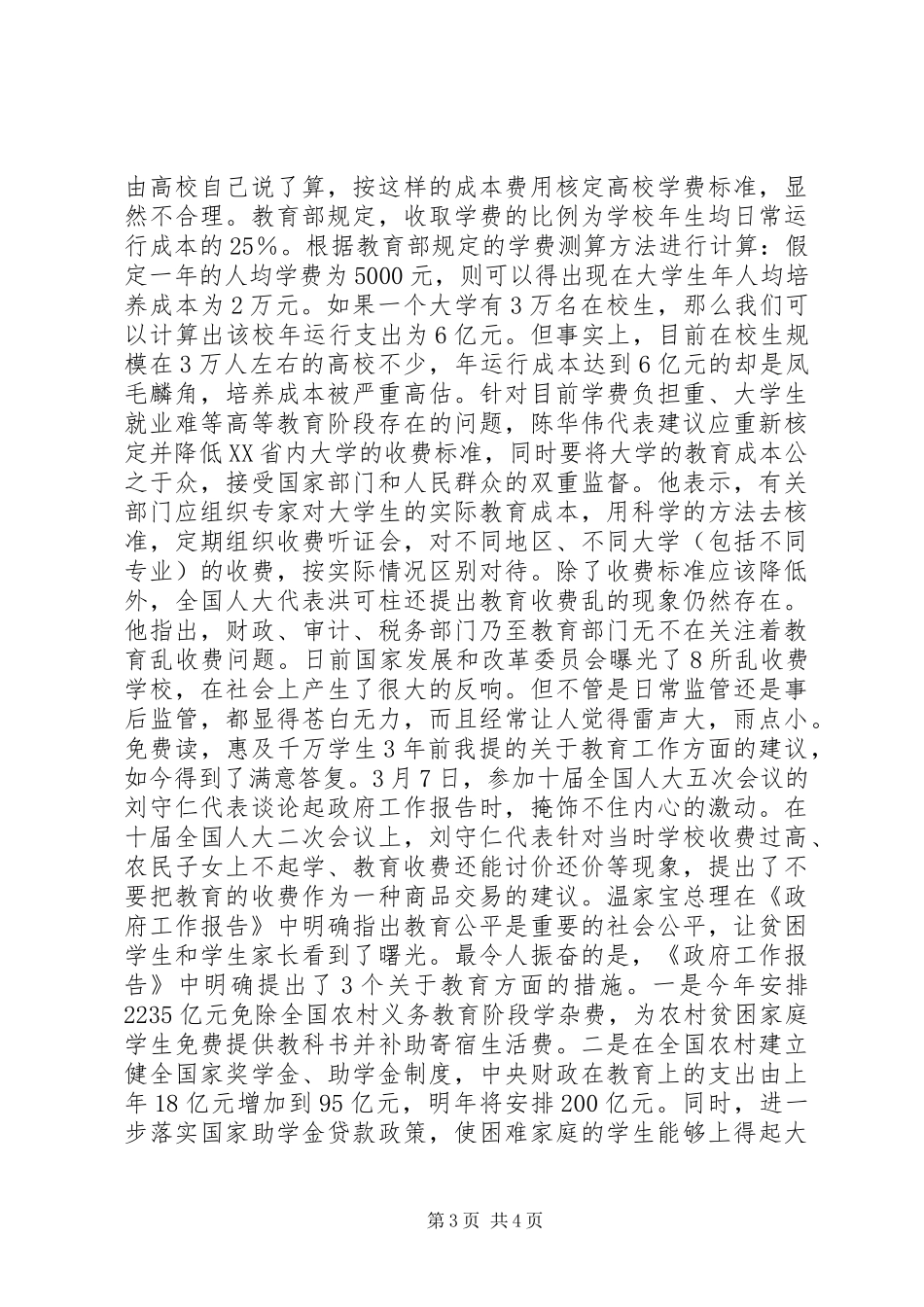 由高校自己说了算，按这样的成本费用核定高校学费标准，显然不合理。教育部规定，收取学费的比例为学校年生均日常运行成本的25%。根据教育部规定的学费测算方法进行计算：假定一年的人均学费为5000元，则可以得出现在大学生年人均培养成本为2万元。如果一个大学有3万名在校生，那么我们可以计算出该校年运行支出为6亿元。但事实上，目前在校生规模在3万人左右的高校不少，年运行成本达到6亿元的却是凤毛麟角，培养成本被严重高估。针对目前学费负担重、大学生就业难等高等教育阶段存在的问题，陈华伟代表建议应重新核定并降低XX省内大学的收费标准，同时要将大学的教育成本公之于众，接受国家部门和人民群众的双重监督。他表示，有关部门应组织专家对大学生的实际教育成本，用科学的方法去核准，定期组织收费听证会，对不同地区、不同大学（包括不同专业）的收费，按实际情况区别对待。除了收费标准应该降低外，全国人大代表洪可柱还提出教育收费乱的现象仍然存在。他指出，财政、审计、税务部门乃至教育部门无不在关注着教育乱收费问题。日前国家发展和改革委员会曝光了8所乱收费学校，在社会上产生了很大的反响。但不管是日常监管还是事后监管，都显得苍白无力，而且经常让人觉得雷声大，雨点小。免费读，惠及千万学生3年前我提的关于教育工作方面的建议，如今得到了满意答复。3月7日，参加十届全国人大五次会议的刘守仁代表谈论起政府工作报告时，掩饰不住内心的激动。在十届全国人大二次会议上，刘守仁代表针对当时学校收费过高、农民子女上不起学、教育收费还能讨价还价等现象，提出了不要把教育的收费作为一种商品交易的建议。温家宝总理在《政府工作报告》中明确指出教育公平是重要的社会公平，让贫困学生和学生家长看到了曙光。最令人振奋的是，《政府工作报告》中明确提出了3个关于教育方面的措施。一是今年安排2235亿元免除全国农村义务教育阶段学杂费，为农村贫困家庭学生免费提供教科书并补助寄宿生活费。二是在全国农村建立健全国家奖学金、助学金制度，中央财政在教育上的支出由上年18亿元增加到95亿元，明年将安排200亿元。同时，进一步落实国家助学金贷款政策，使困难家庭的学生能够上得起大

第3页 共4页